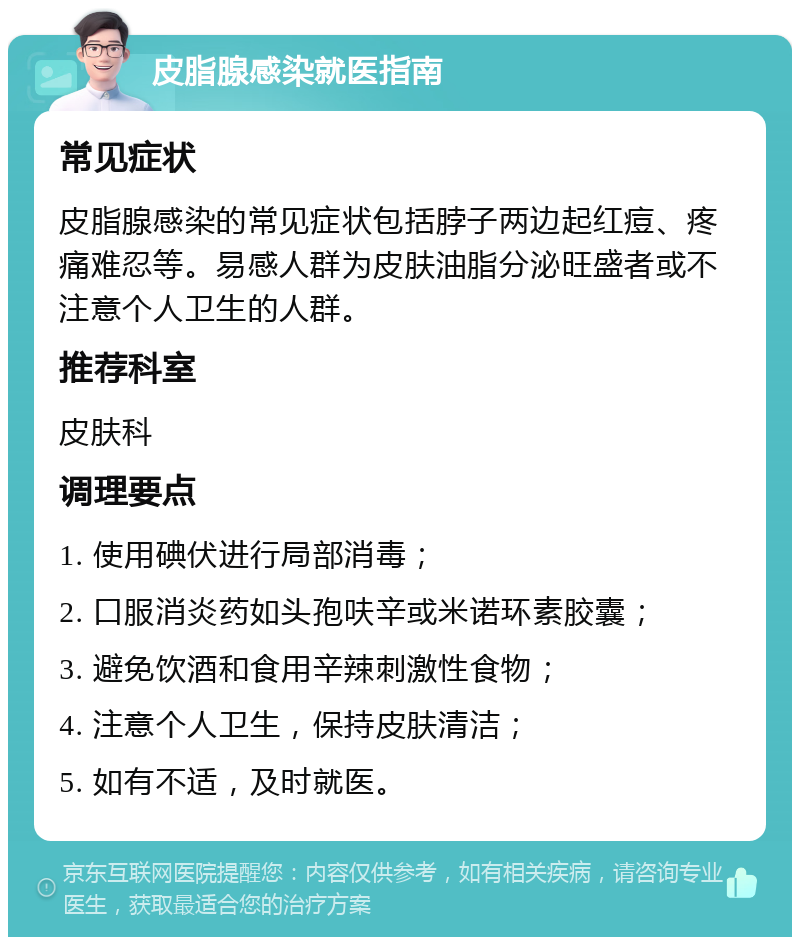 皮脂腺感染就医指南

常见症状

皮脂腺感染的常见症状包括脖子两边起红痘、疼痛难忍等。易感人群为皮肤油脂分泌旺盛者或不注意个人卫生的人群。

推荐科室

皮肤科

调理要点

1. 使用碘伏进行局部消毒；

2. 口服消炎药如头孢呋辛或米诺环素胶囊；

3. 避免饮酒和食用辛辣刺激性食物；

4. 注意个人卫生，保持皮肤清洁；

5. 如有不适，及时就医。

京东互联网医院提醒您：内容仅供参考，如有相关疾病，请咨询专业医生，获取最适合您的治疗方案